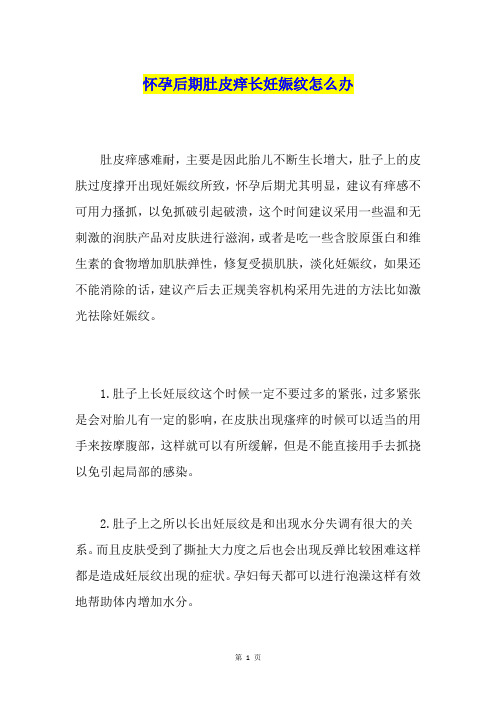 怀孕后期肚皮痒长妊娠纹怎么办

肚皮痒感难耐，主要是因此胎儿不断生长增大，肚子上的皮肤过度撑开出现妊娠纹所致，怀孕后期尤其明显，建议有痒感不可用力搔抓，以免抓破引起破溃，这个时间建议采用一些温和无刺激的润肤产品对皮肤进行滋润，或者是吃一些含胶原蛋白和维生素的食物增加肌肤弹性，修复受损肌肤，淡化妊娠纹，如果还不能消除的话，建议产后去正规美容机构采用先进的方法比如激光祛除妊娠纹。

1.肚子上长妊辰纹这个时候一定不要过多的紧张，过多紧张是会对胎儿有一定的影响，在皮肤出现瘙痒的时候可以适当的用手来按摩腹部，这样就可以有所缓解，但是不能直接用手去抓挠以免引起局部的感染。

2.肚子上之所以长出妊辰纹是和出现水分失调有很大的关系。而且皮肤受到了撕扯大力度之后也会出现反弹比较困难这样都是造成妊辰纹出现的症状。孕妇每天都可以进行泡澡这样有效地帮助体内增加水分。

第 1 页